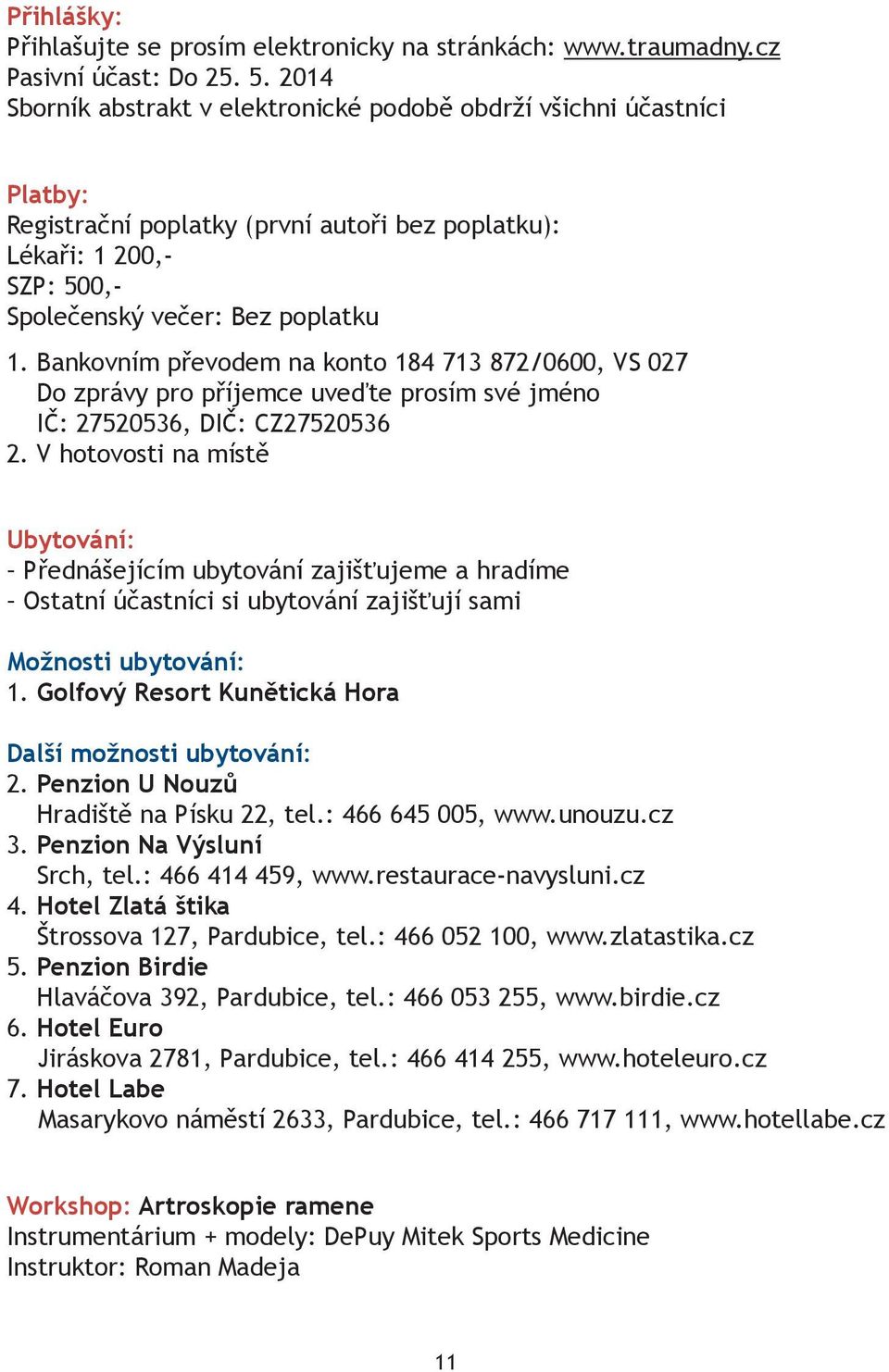 Přihlášky:
Přihlašujte se prosím elektronicky na stránkách: www.traumadny.cz
Pasivní účast: Do 25. 5. 2014
Sborník abstrakt v elektronické podobě obdrží všichni účastníci

Platby:
Registrační poplatky (první autoři bez poplatku):
Lékaři: 1 200,-
SZP: 500,-
Společenský večer: Bez poplatku

1. Bankovním převodem na konto 184 713 872/0600, VS 027
Do zprávy pro příjemce uveďte prosím své jméno
IČ: 27520536, DIČ: CZ27520536
2. V hotovosti na místě

Ubytování:
- Přednášejícím ubytování zajišťujeme a hradíme
- Ostatní účastníci si ubytování zajišťují sami

Možnosti ubytování:
1. Golfový Resort Kunětická Hora

Další možnosti ubytování:
2. Penzion U Nouzů
Hradiště na Písku 22, tel.: 466 645 005, www.unouzu.cz
3. Penzion Na Výsluní
Srch, tel.: 466 414 459, www.restaurace-navysluni.cz
4. Hotel Zlatá štika
Štrossova 127, Pardubice, tel.: 466 052 100, www.zlatastika.cz
5. Penzion Birdie
Hlaváčova 392, Pardubice, tel.: 466 053 255, www.birdie.cz
6. Hotel Euro
Jiráskova 2781, Pardubice, tel.: 466 414 255, www.hoteleuro.cz
7. Hotel Labe
Masarykovo náměstí 2633, Pardubice, tel.: 466 717 111, www.hotellabe.cz

Workshop: Artroskopie ramene
Instrumentárium + modely: DePuy Mitek Sports Medicine
Instruktor: Roman Madeja

11